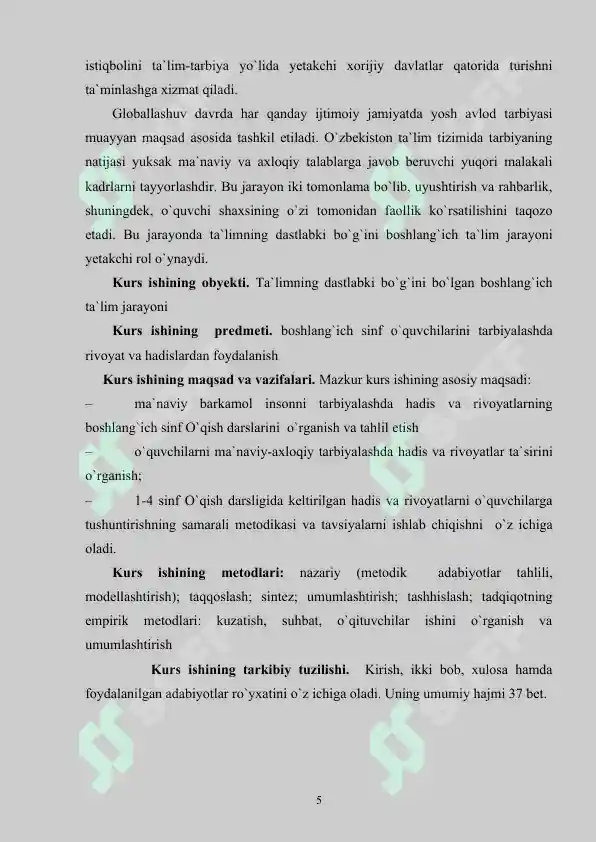 istiqbolini ta`lim-tarbiya yo`lida yetakchi xorijiy davlatlar qatorida turishni ta`minlashga xizmat qiladi.

Globallashuv davrda har qanday ijtimoiy jamiyatda yosh avlod tarbiyasi muayyan maqsad asosida tashkil etiladi. O`zbekiston ta`lim tizimida tarbiyaning natijasi yuksak ma`naviy va axloqiy talablarga javob beruvchi yuqori malakali kadrlarni tayyorlashdir. Bu jarayon iki tomonlama bo`lib, uyushtirish va rahbarlik, shuningdek, o`quvchi shaxsining o`zi tomonidan faollik ko`rsatilishini taqozo etadi. Bu jarayonda ta`limning dastlabki bo`g`ini boshlang`ich ta`lim jarayoni yetakchi rol o`ynaydi.

**Kurs ishining obyekti.** Ta`limning dastlabki bo`g`ini bo`lgan boshlang`ich ta`lim jarayoni

**Kurs ishining predmeti.** boshlang`ich sinf o`quvchilarini tarbiyalashda rivoyat va hadislardan foydalanish

**Kurs ishining maqsad va vazifalari.** Mazkur kurs ishining asosiy maqsadi:

– ma`naviy barkamol insonni tarbiyalashda hadis va rivoyatlarning boshlang`ich sinf O`qish darslarini o`rganish va tahlil etish

– o`quvchilarni ma`naviy-axloqiy tarbiyalashda hadis va rivoyatlar ta`sirini o`rganish;

– 1-4 sinf O`qish darsligida keltirilgan hadis va rivoyatlarni o`quvchilarga tushuntirishning samarali metodikasi va tavsiyalarni ishlab chiqishni o`z ichiga oladi.

**Kurs ishining metodlari:** nazariy (metodik adabiyotlar tahlili, modellashtirish); taqqoslash; sintez; umumlashtirish; tashhislash; tadqiqotning empirik metodlari: kuzatish, suhbat, o`qituvchilar ishini o`rganish va umumlashtirish

**Kurs ishining tarkibiy tuzilishi.** Kirish, ikki bob, xulosa hamda foydalanilgan adabiyotlar ro`yxatini o`z ichiga oladi. Uning umumiy hajmi 37 bet.

5